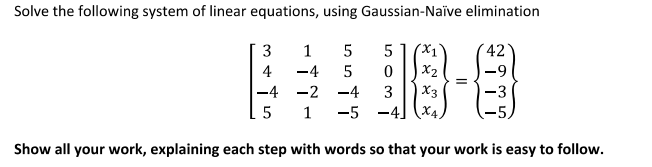 Solve the following system of linear equations, using Gaussian-Naïve elimination

$\begin{bmatrix} 3 & 1 & 5 & 5 \\ 4 & -4 & 5 & 0 \\ -4 & -2 & -4 & 3 \\ 5 & 1 & -5 & -4 \end{bmatrix} \begin{Bmatrix} x_1 \\ x_2 \\ x_3 \\ x_4 \end{Bmatrix} = \begin{Bmatrix} 42 \\ -9 \\ -3 \\ -5 \end{Bmatrix}$

Show all your work, explaining each step with words so that your work is easy to follow.